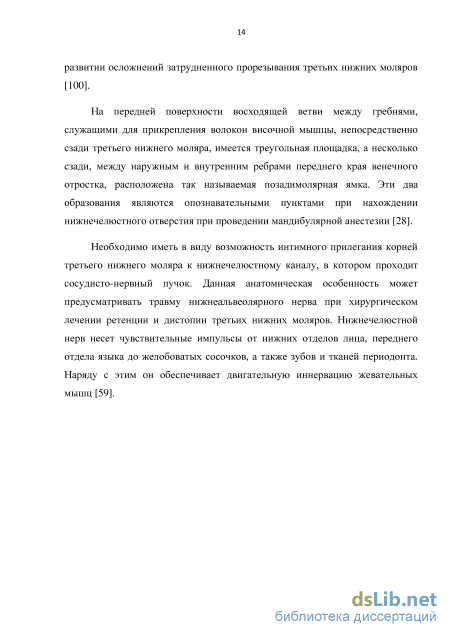 14

развитии осложнений затрудненного прорезывания третьих нижних моляров [100].

На передней поверхности восходящей ветви между гребнями, служащими для прикрепления волокон височной мышцы, непосредственно сзади третьего нижнего моляра, имеется треугольная площадка, а несколько сзади, между наружным и внутренним ребрами переднего края венечного отростка, расположена так называемая позадимолярная ямка. Эти два образования являются опознавательными пунктами при нахождении нижнечелюстного отверстия при проведении мандибулярной анестезии [28].

Необходимо иметь в виду возможность интимного прилегания корней третьего нижнего моляра к нижнечелюстному каналу, в котором проходит сосудисто-нервный пучок. Данная анатомическая особенность может предусматривать травму нижнеальвеолярного нерва при хирургическом лечении ретенции и дистопии третьих нижних моляров. Нижнечелюстной нерв несет чувствительные импульсы от нижних отделов лица, переднего отдела языка до желобоватых сосочков, а также зубов и тканей периодонта. Наряду с этим он обеспечивает двигательную иннервацию жевательных мышц [59].

dsLib.net
библиотека диссертаций